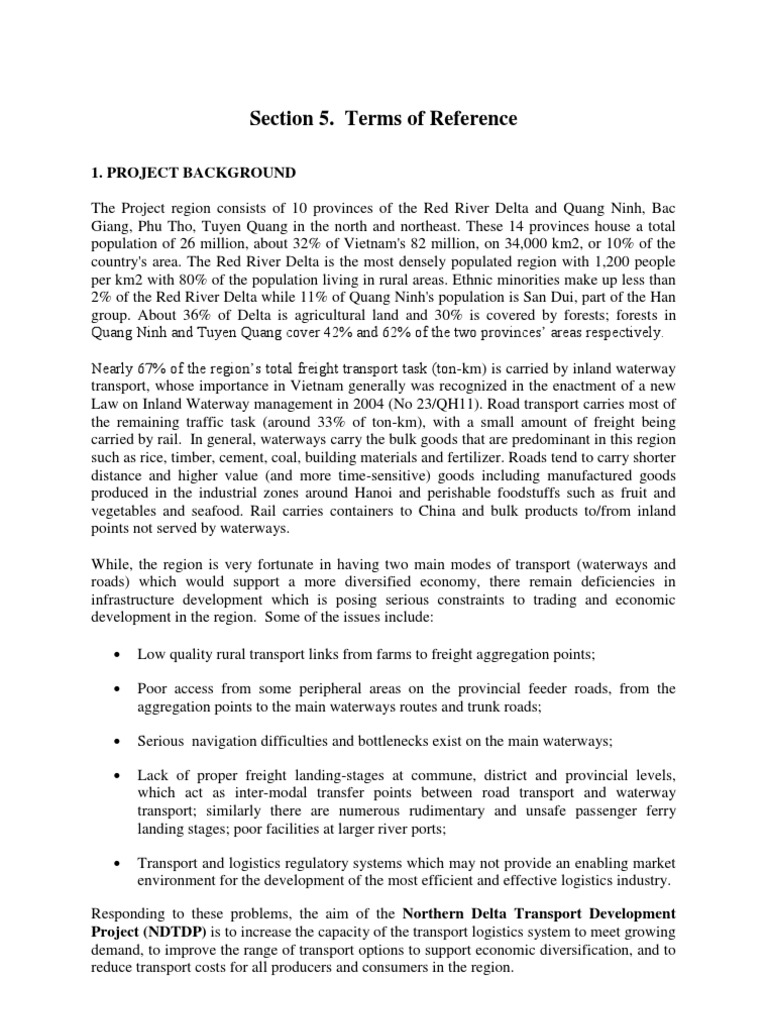 Section 5. Terms of Reference

1. PROJECT BACKGROUND

The Project region consists of 10 provinces of the Red River Delta and Quang Ninh, Bac Giang, Phu Tho, Tuyen Quang in the north and northeast. These 14 provinces house a total population of 26 million, about 32% of Vietnam's 82 million, on 34,000 km2, or 10% of the country's area. The Red River Delta is the most densely populated region with 1,200 people per km2 with 80% of the population living in rural areas. Ethnic minorities make up less than 2% of the Red River Delta while 11% of Quang Ninh's population is San Dui, part of the Han group. About 36% of Delta is agricultural land and 30% is covered by forests; forests in Quang Ninh and Tuyen Quang cover 42% and 62% of the two provinces' areas respectively.

Nearly 67% of the region's total freight transport task (ton-km) is carried by inland waterway transport, whose importance in Vietnam generally was recognized in the enactment of a new Law on Inland Waterway management in 2004 (No 23/QH11). Road transport carries most of the remaining traffic task (around 33% of ton-km), with a small amount of freight being carried by rail. In general, waterways carry the bulk goods that are predominant in this region such as rice, timber, cement, coal, building materials and fertilizer. Roads tend to carry shorter distance and higher value (and more time-sensitive) goods including manufactured goods produced in the industrial zones around Hanoi and perishable foodstuffs such as fruit and vegetables and seafood. Rail carries containers to China and bulk products to/from inland points not served by waterways.

While, the region is very fortunate in having two main modes of transport (waterways and roads) which would support a more diversified economy, there remain deficiencies in infrastructure development which is posing serious constraints to trading and economic development in the region. Some of the issues include:

• Low quality rural transport links from farms to freight aggregation points;

• Poor access from some peripheral areas on the provincial feeder roads, from the aggregation points to the main waterways routes and trunk roads;

• Serious navigation difficulties and bottlenecks exist on the main waterways;

• Lack of proper freight landing-stages at commune, district and provincial levels, which act as inter-modal transfer points between road transport and waterway transport; similarly there are numerous rudimentary and unsafe passenger ferry landing stages; poor facilities at larger river ports;

• Transport and logistics regulatory systems which may not provide an enabling market environment for the development of the most efficient and effective logistics industry.

Responding to these problems, the aim of the Northern Delta Transport Development Project (NDTDP) is to increase the capacity of the transport logistics system to meet growing demand, to improve the range of transport options to support economic diversification, and to reduce transport costs for all producers and consumers in the region.